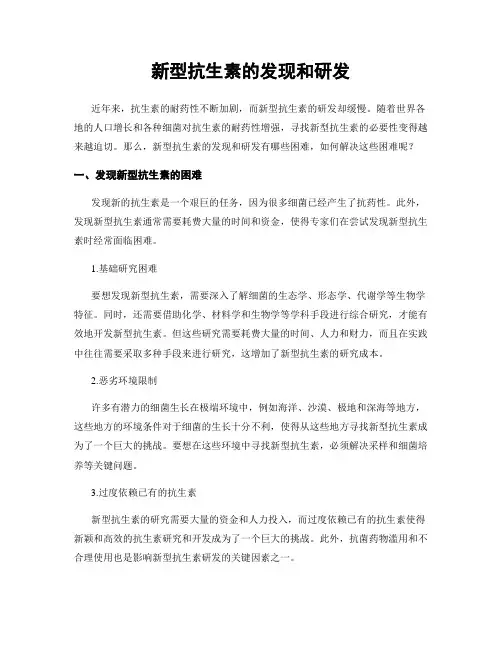 新型抗生素的发现和研发

近年来，抗生素的耐药性不断加剧，而新型抗生素的研发却缓慢。随着世界各地的人口增长和各种细菌对抗生素的耐药性增强，寻找新型抗生素的必要性变得越来越迫切。那么，新型抗生素的发现和研发有哪些困难，如何解决这些困难呢？

一、发现新型抗生素的困难

发现新的抗生素是一个艰巨的任务，因为很多细菌已经产生了抗药性。此外，发现新型抗生素通常需要耗费大量的时间和资金，使得专家们在尝试发现新型抗生素时经常面临困难。

1.基础研究困难

要想发现新型抗生素，需要深入了解细菌的生态学、形态学、代谢学等生物学特征。同时，还需要借助化学、材料学和生物学等学科手段进行综合研究，才能有效地开发新型抗生素。但这些研究需要耗费大量的时间、人力和财力，而且在实践中往往需要采取多种手段来进行研究，这增加了新型抗生素的研究成本。

2.恶劣环境限制

许多有潜力的细菌生长在极端环境中，例如海洋、沙漠、极地和深海等地方，这些地方的环境条件对于细菌的生长十分不利，使得从这些地方寻找新型抗生素成为了一个巨大的挑战。要想在这些环境中寻找新型抗生素，必须解决采样和细菌培养等关键问题。

3.过度依赖已有的抗生素

新型抗生素的研究需要大量的资金和人力投入，而过度依赖已有的抗生素使得新颖和高效的抗生素研究和开发成为了一个巨大的挑战。此外，抗菌药物滥用和不合理使用也是影响新型抗生素研发的关键因素之一。